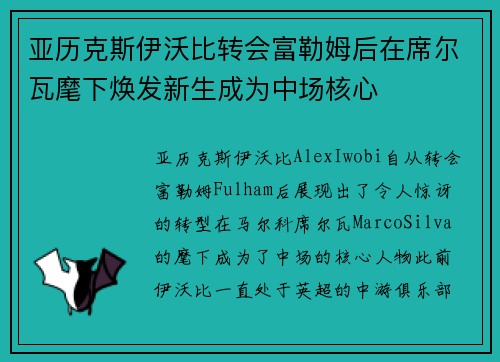 亚历克斯伊沃比转会富勒姆后在席尔瓦麾下焕发新生成为中场核心

亚历克斯伊沃比AlexIwobi自从转会富勒姆Fulham后展现出了令人惊讶的转型在马尔科席尔瓦MarcoSilva的麾下成为了中场的核心人物此前伊沃比一直处于英超的中游俱乐部